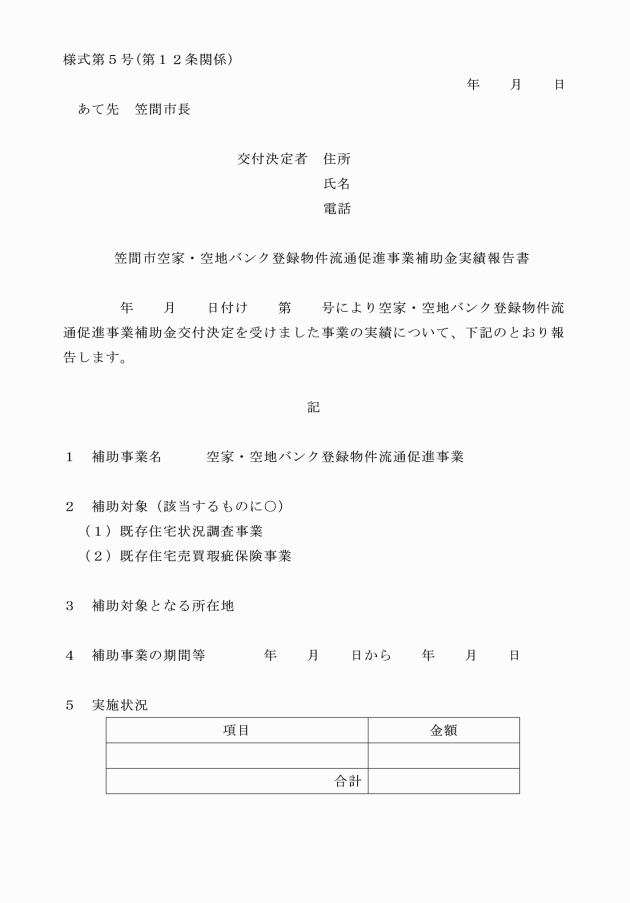 様式第５号（第１２条関係）

年　月　日

あて先　笠間市長

交付決定者　住所
氏名
電話

笠間市空家・空地バンク登録物件流通促進事業補助金実績報告書

年　月　日付け　第　号により空家・空地バンク登録物件流通促進事業補助金交付決定を受けました事業の実績について、下記のとおり報告します。

記

１　補助事業名　　空家・空地バンク登録物件流通促進事業

２　補助対象（該当するものに○）
（１）既存住宅状況調査事業
（２）既存住宅売買瑕疵保険事業

３　補助対象となる所在地

４　補助事業の期間等　　年　月　日から　年　月　日

５　実施状況

| 項目 | 金額 |
|---|---|
| | |
| 合計 | |